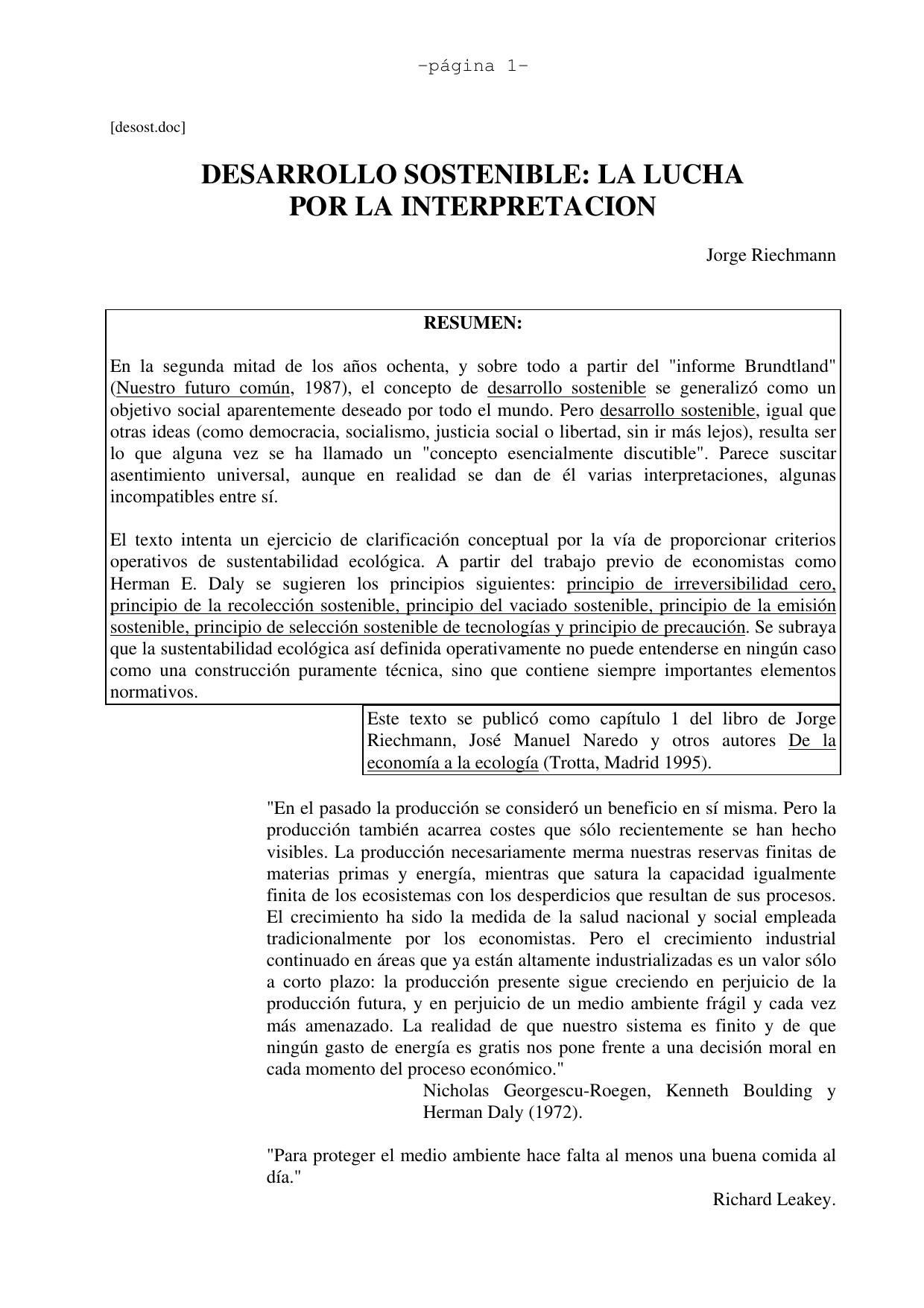 -página 1-

[desost.doc]

DESARROLLO SOSTENIBLE: LA LUCHA POR LA INTERPRETACION

Jorge Riechmann

RESUMEN:

En la segunda mitad de los años ochenta, y sobre todo a partir del "informe Brundtland" (Nuestro futuro común, 1987), el concepto de desarrollo sostenible se generalizó como un objetivo social aparentemente deseado por todo el mundo. Pero desarrollo sostenible, igual que otras ideas (como democracia, socialismo, justicia social o libertad, sin ir más lejos), resulta ser lo que alguna vez se ha llamado un "concepto esencialmente discutible". Parece suscitar asentimiento universal, aunque en realidad se dan de él varias interpretaciones, algunas incompatibles entre sí.

El texto intenta un ejercicio de clarificación conceptual por la vía de proporcionar criterios operativos de sustentabilidad ecológica. A partir del trabajo previo de economistas como Herman E. Daly se sugieren los principios siguientes: principio de irreversibilidad cero, principio de la recolección sostenible, principio del vaciado sostenible, principio de la emisión sostenible, principio de selección sostenible de tecnologías y principio de precaución. Se subraya que la sustentabilidad ecológica así definida operativamente no puede entenderse en ningún caso como una construcción puramente técnica, sino que contiene siempre importantes elementos normativos.

Este texto se publicó como capítulo 1 del libro de Jorge Riechmann, José Manuel Naredo y otros autores De la economía a la ecología (Trotta, Madrid 1995).

"En el pasado la producción se consideró un beneficio en sí misma. Pero la producción también acarrea costes que sólo recientemente se han hecho visibles. La producción necesariamente merma nuestras reservas finitas de materias primas y energía, mientras que satura la capacidad igualmente finita de los ecosistemas con los desperdicios que resultan de sus procesos. El crecimiento ha sido la medida de la salud nacional y social empleada tradicionalmente por los economistas. Pero el crecimiento industrial continuado en áreas que ya están altamente industrializadas es un valor sólo a corto plazo: la producción presente sigue creciendo en perjuicio de la producción futura, y en perjuicio de un medio ambiente frágil y cada vez más amenazado. La realidad de que nuestro sistema es finito y de que ningún gasto de energía es gratis nos pone frente a una decisión moral en cada momento del proceso económico."

Nicholas Georgescu-Roegen, Kenneth Boulding y Herman Daly (1972).

"Para proteger el medio ambiente hace falta al menos una buena comida al día."

Richard Leakey.